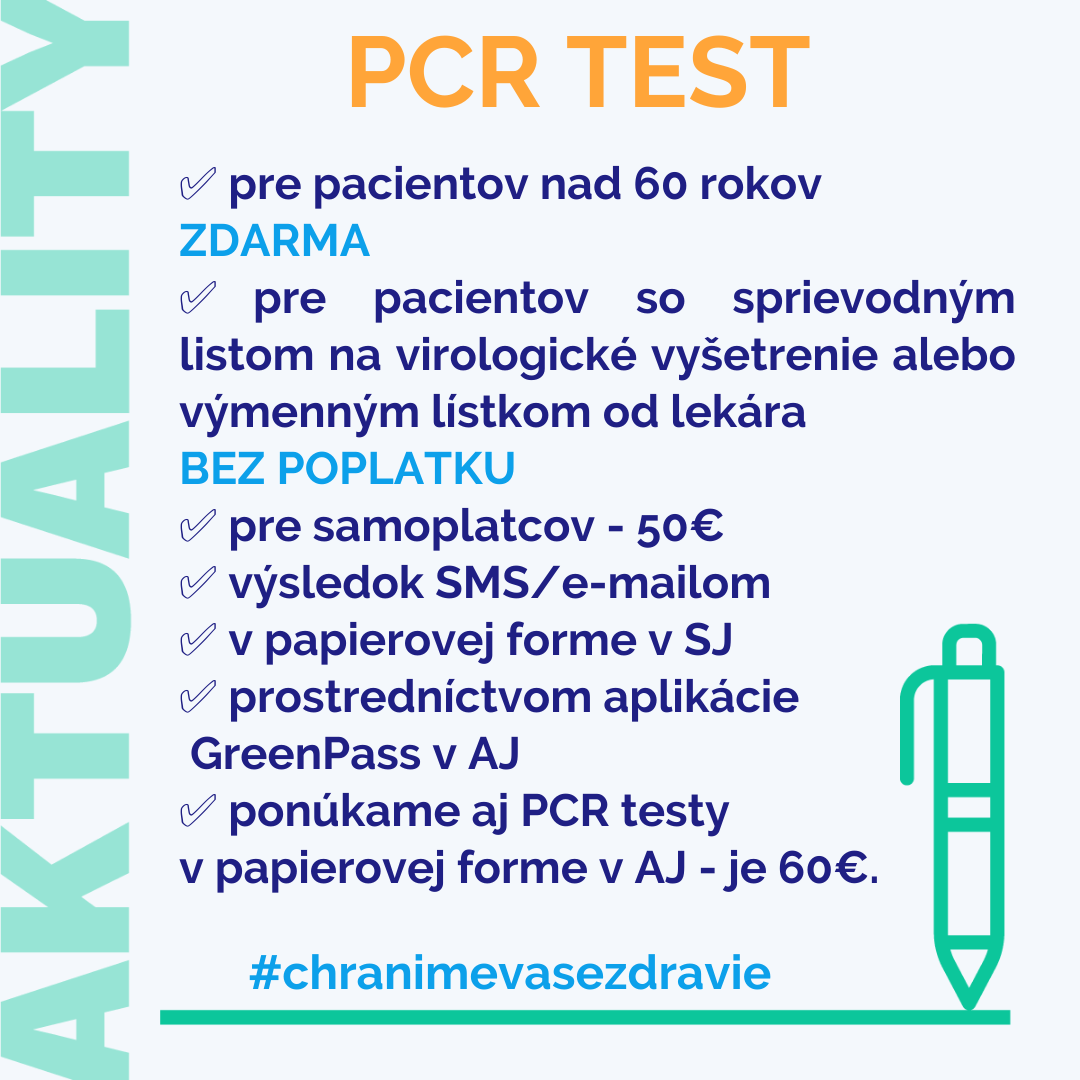 AKTUALITY

PCR TEST

✅ pre pacientov nad 60 rokov ZDARMA
✅ pre pacientov so sprievodným listom na virologické vyšetrenie alebo výmenným lístkom od lekára BEZ POPLATKU
✅ pre samoplatcov - 50€
✅ výsledok SMS/e-mailom
✅ v papierovej forme v SJ
✅ prostredníctvom aplikácie GreenPass v AJ
✅ ponúkame aj PCR testy v papierovej forme v AJ - je 60€.

#chranimevasezdravie